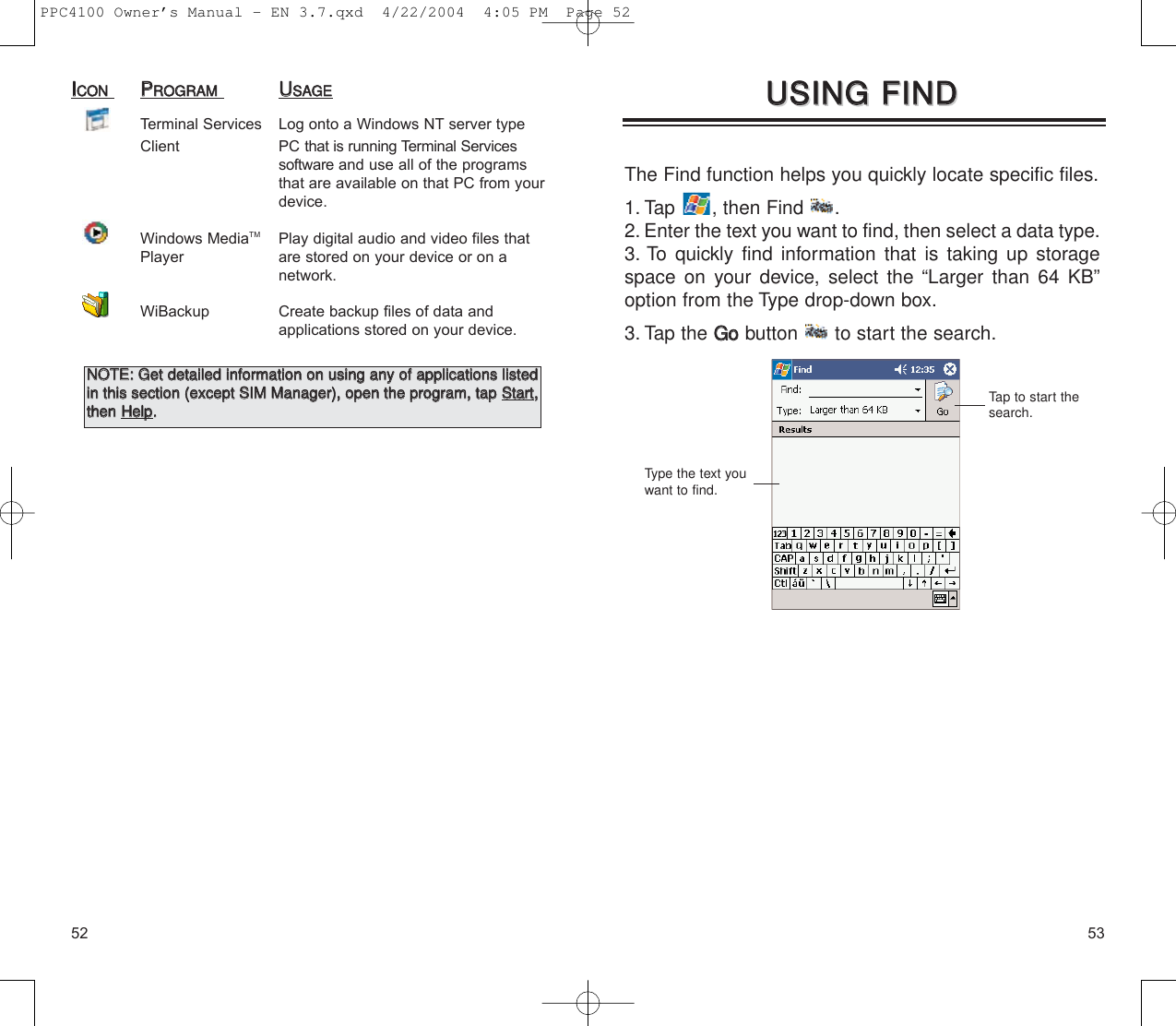 PPC4100 Owner's Manual - EN 3.7.qxd 4/22/2004 4:05 PM Page 52

| ICON | PROGRAM | USAGE |
|---|---|---|
| | Terminal Services Client | Log onto a Windows NT server type PC that is running Terminal Services software and use all of the programs that are available on that PC from your device. |
| | Windows Media™ Player | Play digital audio and video files that are stored on your device or on a network. |
| | WiBackup | Create backup files of data and applications stored on your device. |

NOTE: Get detailed information on using any of applications listed in this section (except SIM Manager), open the program, tap Start, then Help.

52

USING FIND

The Find function helps you quickly locate specific files.

1. Tap , then Find .
2. Enter the text you want to find, then select a data type.
3. To quickly find information that is taking up storage space on your device, select the "Larger than 64 KB" option from the Type drop-down box.

3. Tap the Go button to start the search.

Find 12:35
Find:
Type: Larger than 64 KB
Go
Results

Tap to start the search.

Type the text you want to find.

123 1 2 3 4 5 6 7 8 9 0 - =
Tab q w e r t y u i o p [ ]
CAP a s d f g h j k l ; '
Shift z x c v b n m , . /
Ctl áü ` \

53